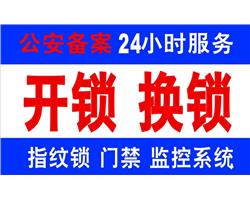 公安备案 24小时服务

开锁 换锁

指纹锁 门禁 监控系统